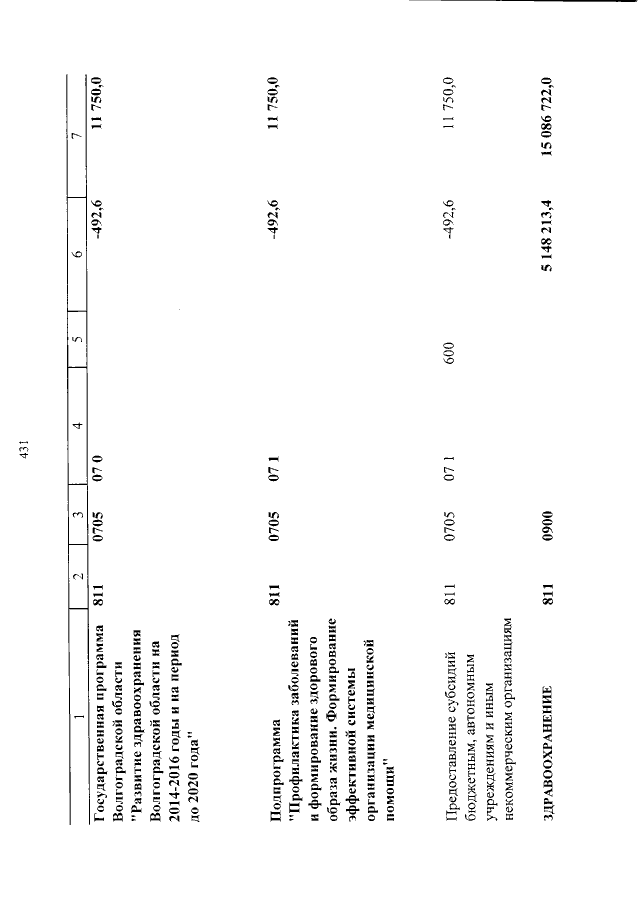 431

| 1 | 2 | 3 | 4 | 5 | 6 | 7 |
|---|---|---|---|---|---|---|
| Государственная программа Волгоградской области "Развитие здравоохранения Волгоградской области на 2014-2016 годы и на период до 2020 года" | 811 | 0705 | 07 0 | | -492,6 | 11 750,0 |
| Подпрограмма "Профилактика заболеваний и формирование здорового образа жизни. Формирование эффективной системы организации медицинской помощи" | 811 | 0705 | 07 1 | | -492,6 | 11 750,0 |
| Предоставление субсидий бюджетным, автономным учреждениям и иным некоммерческим организациям | 811 | 0705 | 07 1 | 600 | -492,6 | 11 750,0 |
| ЗДРАВООХРАНЕНИЕ | 811 | 0900 | | | 5 148 213,4 | 15 086 722,0 |